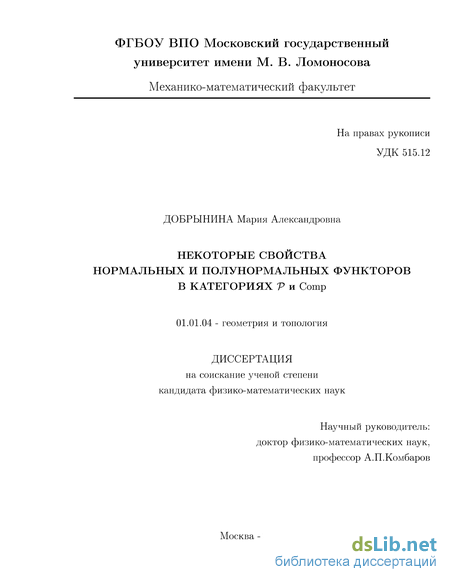 ФГБОУ ВПО Московский государственный университет имени М. В. Ломоносова

Механико-математический факультет

На правах рукописи

УДК 515.12

ДОБРЫНИНА Мария Александровна

НЕКОТОРЫЕ СВОЙСТВА НОРМАЛЬНЫХ И ПОЛУНОРМАЛЬНЫХ ФУНКТОРОВ В КАТЕГОРИЯХ $\mathcal{P}$ и Comp

01.01.04 - геометрия и топология

ДИССЕРТАЦИЯ

на соискание ученой степени

кандидата физико-математических наук

Научный руководитель:

доктор физико-математических наук,

профессор А.П.Комбаров

Москва -

dsLib.net

библиотека диссертаций